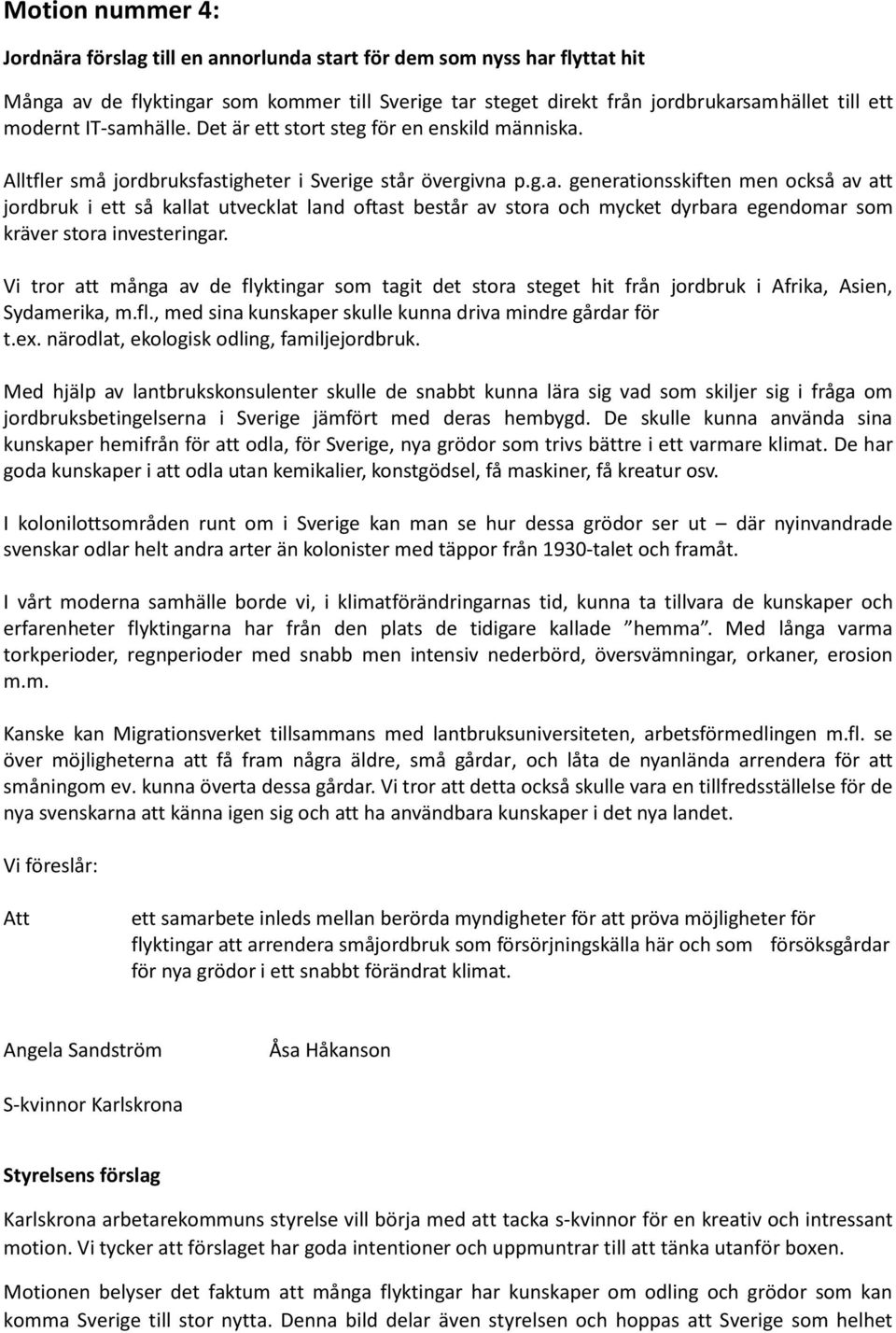 Motion nummer 4:

Jordnära förslag till en annorlunda start för dem som nyss har flyttat hit

Många av de flyktingar som kommer till Sverige tar steget direkt från jordbrukarsamhället till ett modernt IT-samhälle. Det är ett stort steg för en enskild människa.

Alltfler små jordbruksfastigheter i Sverige står övergivna p.g.a. generationsskiften men också av att jordbruk i ett så kallat utvecklat land oftast består av stora och mycket dyrbara egendomar som kräver stora investeringar.

Vi tror att många av de flyktingar som tagit det stora steget hit från jordbruk i Afrika, Asien, Sydamerika, m.fl., med sina kunskaper skulle kunna driva mindre gårdar för t.ex. närodlat, ekologisk odling, familjejordbruk.

Med hjälp av lantbrukskonsulenter skulle de snabbt kunna lära sig vad som skiljer sig i fråga om jordbruksbetingelserna i Sverige jämfört med deras hembygd. De skulle kunna använda sina kunskaper hemifrån för att odla, för Sverige, nya grödor som trivs bättre i ett varmare klimat. De har goda kunskaper i att odla utan kemikalier, konstgödsel, få maskiner, få kreatur osv.

I kolonilottsområden runt om i Sverige kan man se hur dessa grödor ser ut – där nyinvandrade svenskar odlar helt andra arter än kolonister med täppor från 1930-talet och framåt.

I vårt moderna samhälle borde vi, i klimatförändringarnas tid, kunna ta tillvara de kunskaper och erfarenheter flyktingarna har från den plats de tidigare kallade ”hemma”. Med långa varma torkperioder, regnperioder med snabb men intensiv nederbörd, översvämningar, orkaner, erosion m.m.

Kanske kan Migrationsverket tillsammans med lantbruksuniversiteten, arbetsförmedlingen m.fl. se över möjligheterna att få fram några äldre, små gårdar, och låta de nyanlända arrendera för att småningom ev. kunna överta dessa gårdar. Vi tror att detta också skulle vara en tillfredsställelse för de nya svenskarna att känna igen sig och att ha användbara kunskaper i det nya landet.

Vi föreslår:

Att ett samarbete inleds mellan berörda myndigheter för att pröva möjligheter för flyktingar att arrendera småjordbruk som försörjningskälla här och som försöksgårdar för nya grödor i ett snabbt förändrat klimat.

Angela Sandström Åsa Håkanson

S-kvinnor Karlskrona

Styrelsens förslag

Karlskrona arbetarekommuns styrelse vill börja med att tacka s-kvinnor för en kreativ och intressant motion. Vi tycker att förslaget har goda intentioner och uppmuntrar till att tänka utanför boxen.

Motionen belyser det faktum att många flyktingar har kunskaper om odling och grödor som kan komma Sverige till stor nytta. Denna bild delar även styrelsen och hoppas att Sverige som helhet